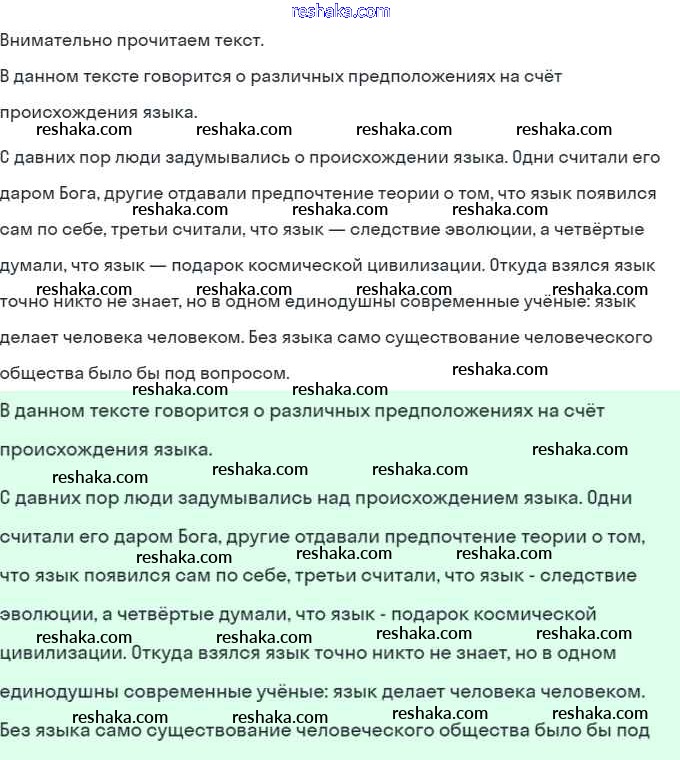 reshaka.com

Внимательно прочитаем текст.

В данном тексте говорится о различных предположениях на счёт происхождения языка.

reshaka.com reshaka.com reshaka.com reshaka.com

С давних пор люди задумывались о происхождении языка. Одни считали его даром Бога, другие отдавали предпочтение теории о том, что язык появился сам по себе, третьи считали, что язык — следствие эволюции, а четвёртые думали, что язык — подарок космической цивилизации. Откуда взялся язык точно никто не знает, но в одном единодушны современные учёные: язык делает человека человеком. Без языка само существование человеческого общества было бы под вопросом.

reshaka.com reshaka.com reshaka.com reshaka.com reshaka.com reshaka.com reshaka.com reshaka.com reshaka.com reshaka.com

В данном тексте говорится о различных предположениях на счёт происхождения языка.

reshaka.com reshaka.com reshaka.com reshaka.com

С давних пор люди задумывались над происхождением языка. Одни считали его даром Бога, другие отдавали предпочтение теории о том, что язык появился сам по себе, третьи считали, что язык - следствие эволюции, а четвёртые думали, что язык - подарок космической цивилизации. Откуда взялся язык точно никто не знает, но в одном единодушны современные учёные: язык делает человека человеком. Без языка само существование человеческого общества было бы под

reshaka.com reshaka.com reshaka.com reshaka.com reshaka.com reshaka.com reshaka.com reshaka.com reshaka.com reshaka.com reshaka.com